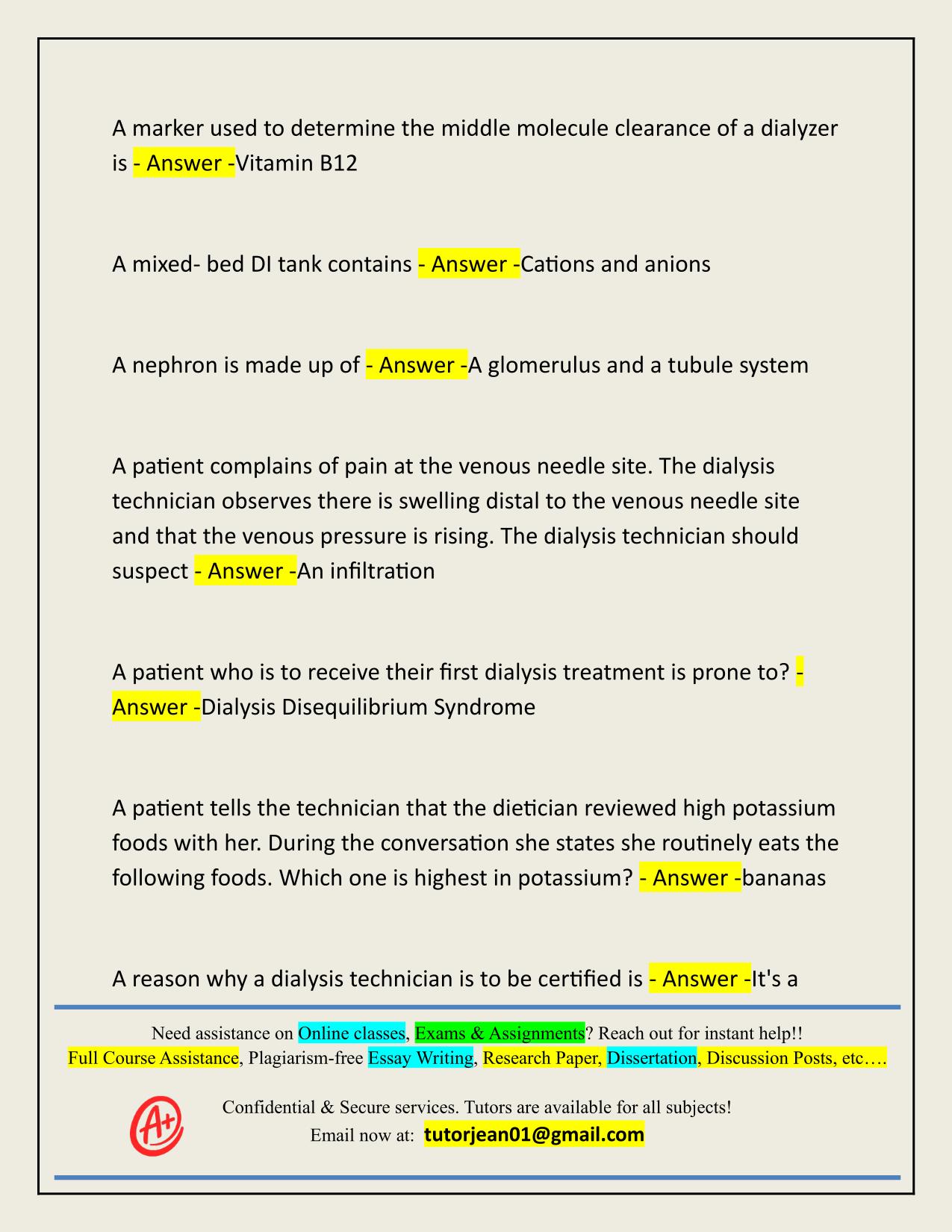 A marker used to determine the middle molecule clearance of a dialyzer is - Answer -Vitamin B12

A mixed- bed DI tank contains - Answer -Cations and anions

A nephron is made up of - Answer -A glomerulus and a tubule system

A patient complains of pain at the venous needle site. The dialysis technician observes there is swelling distal to the venous needle site and that the venous pressure is rising. The dialysis technician should suspect - Answer -An infiltration

A patient who is to receive their first dialysis treatment is prone to? - Answer -Dialysis Disequilibrium Syndrome

A patient tells the technician that the dietician reviewed high potassium foods with her. During the conversation she states she routinely eats the following foods. Which one is highest in potassium? - Answer -bananas

A reason why a dialysis technician is to be certified is - Answer -It's a

Need assistance on Online classes, Exams & Assignments? Reach out for instant help!!
Full Course Assistance, Plagiarism-free Essay Writing, Research Paper, Dissertation, Discussion Posts, etc….

A+

Confidential & Secure services. Tutors are available for all subjects!
Email now at: tutorjean01@gmail.com